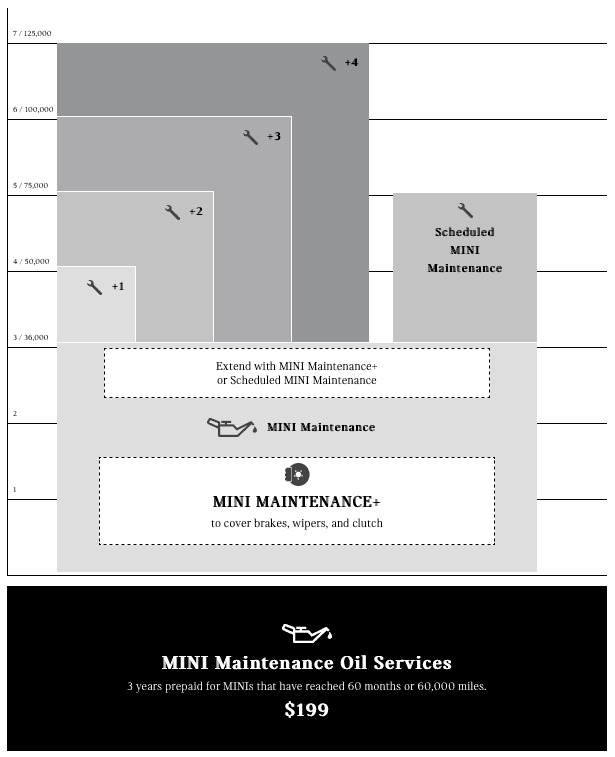 7 / 125,000

+4

6 / 100,000

+3

5 / 75,000

+2

Scheduled MINI Maintenance

4 / 50,000

+1

3 / 36,000

Extend with MINI Maintenance+ or Scheduled MINI Maintenance

2

MINI Maintenance

1

MINI MAINTENANCE+

to cover brakes, wipers, and clutch

MINI Maintenance Oil Services

3 years prepaid for MINIs that have reached 60 months or 60,000 miles.

$199